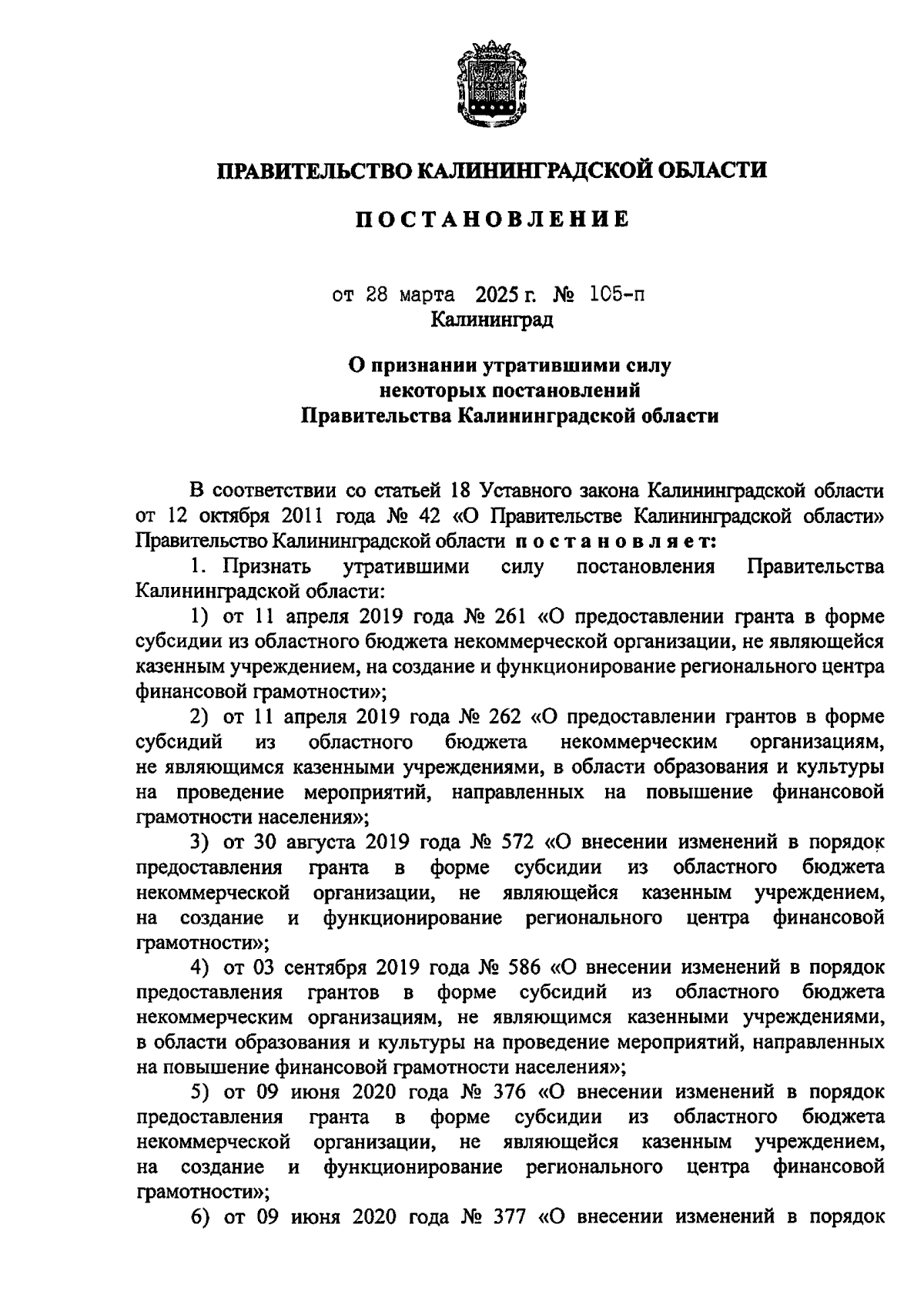 ПРАВИТЕЛЬСТВО КАЛИНИНГРАДСКОЙ ОБЛАСТИ

ПОСТАНОВЛЕНИЕ

от 28 марта 2025 г. № 105-п
Калининград

О признании утратившими силу некоторых постановлений Правительства Калининградской области

В соответствии со статьей 18 Уставного закона Калининградской области от 12 октября 2011 года № 42 «О Правительстве Калининградской области» Правительство Калининградской области постановляет:

1. Признать утратившими силу постановления Правительства Калининградской области:

1) от 11 апреля 2019 года № 261 «О предоставлении гранта в форме субсидии из областного бюджета некоммерческой организации, не являющейся казенным учреждением, на создание и функционирование регионального центра финансовой грамотности»;

2) от 11 апреля 2019 года № 262 «О предоставлении грантов в форме субсидий из областного бюджета некоммерческим организациям, не являющимся казенными учреждениями, в области образования и культуры на проведение мероприятий, направленных на повышение финансовой грамотности населения»;

3) от 30 августа 2019 года № 572 «О внесении изменений в порядок предоставления гранта в форме субсидии из областного бюджета некоммерческой организации, не являющейся казенным учреждением, на создание и функционирование регионального центра финансовой грамотности»;

4) от 03 сентября 2019 года № 586 «О внесении изменений в порядок предоставления грантов в форме субсидий из областного бюджета некоммерческим организациям, не являющимся казенными учреждениями, в области образования и культуры на проведение мероприятий, направленных на повышение финансовой грамотности населения»;

5) от 09 июня 2020 года № 376 «О внесении изменений в порядок предоставления гранта в форме субсидии из областного бюджета некоммерческой организации, не являющейся казенным учреждением, на создание и функционирование регионального центра финансовой грамотности»;

6) от 09 июня 2020 года № 377 «О внесении изменений в порядок